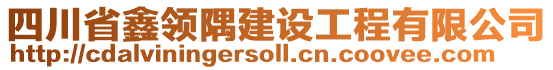 四川省鑫领隅建设工程有限公司
http://cdalviningersoll.cn.coovee.com